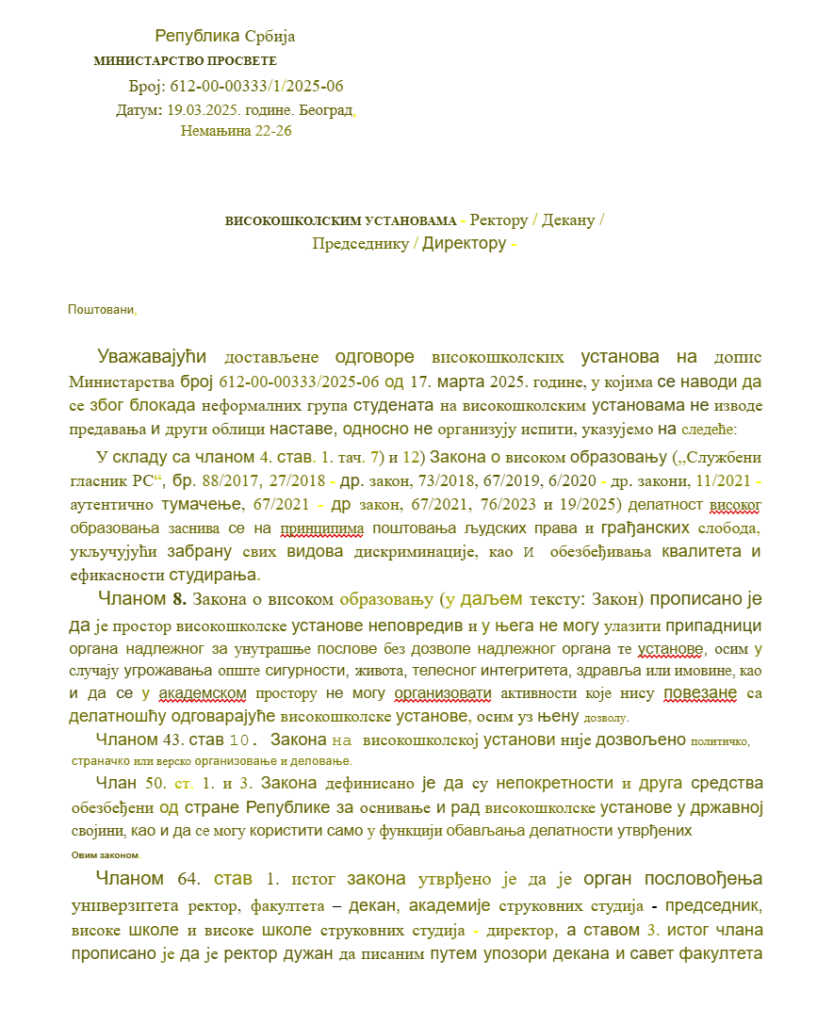 Република Србија
МИНИСТАРСТВО ПРОСВЕТЕ
Број: 612-00-00333/1/2025-06
Датум: 19.03.2025. године. Београд,
Немањина 22-26

ВИСОКОШКОЛСКИМ УСТАНОВАМА - Ректору / Декану / Председнику / Директору -

Поштовани,

Уважавајући достављене одговоре високошколских установа на допис Министарства број 612-00-00333/2025-06 од 17. марта 2025. године, у којима се наводи да се због блокада неформалних група студената на високошколским установама не изводе предавања и други облици наставе, односно не организују испити, указујемо на следеће:

У складу са чланом 4. став. 1. тач. 7) и 12) Закона о високом образовању („Службени гласник РС“, бр. 88/2017, 27/2018 - др. закон, 73/2018, 67/2019, 6/2020 - др. закони, 11/2021 - аутентично тумачење, 67/2021 - др закон, 67/2021, 76/2023 и 19/2025) делатност високог образовања заснива се на принципима поштовања људских права и грађанских слобода, укључујући забрану свих видова дискриминације, као и обезбеђивања квалитета и ефикасности студирања.

Чланом 8. Закона о високом образовању (у даљем тексту: Закон) прописано је да је простор високошколске установе неповредив и у њега не могу улазити припадници органа надлежног за унутрашње послове без дозволе надлежног органа те установе, осим у случају угрожавања опште сигурности, живота, телесног интегритета, здравља или имовине, као и да се у академском простору не могу организовати активности које нису повезане са делатношћу одговарајуће високошколске установе, осим уз њену дозволу.

Чланом 43. став 10. Закона на високошколској установи није дозвољено политичко, страначко или верско организовање и деловање.

Члан 50. ст. 1. и 3. Закона дефинисано је да су непокретности и друга средства обезбеђени од стране Републике за оснивање и рад високошколске установе у државној својини, као и да се могу користити само у функцији обављања делатности утврђених Овим законом.

Чланом 64. став 1. истог закона утврђено је да је орган пословођења универзитета ректор, факултета – декан, академије струковних студија - председник, високе школе и високе школе струковних студија - директор, а ставом 3. истог члана прописано је да је ректор дужан да писаним путем упозори декана и савет факултета